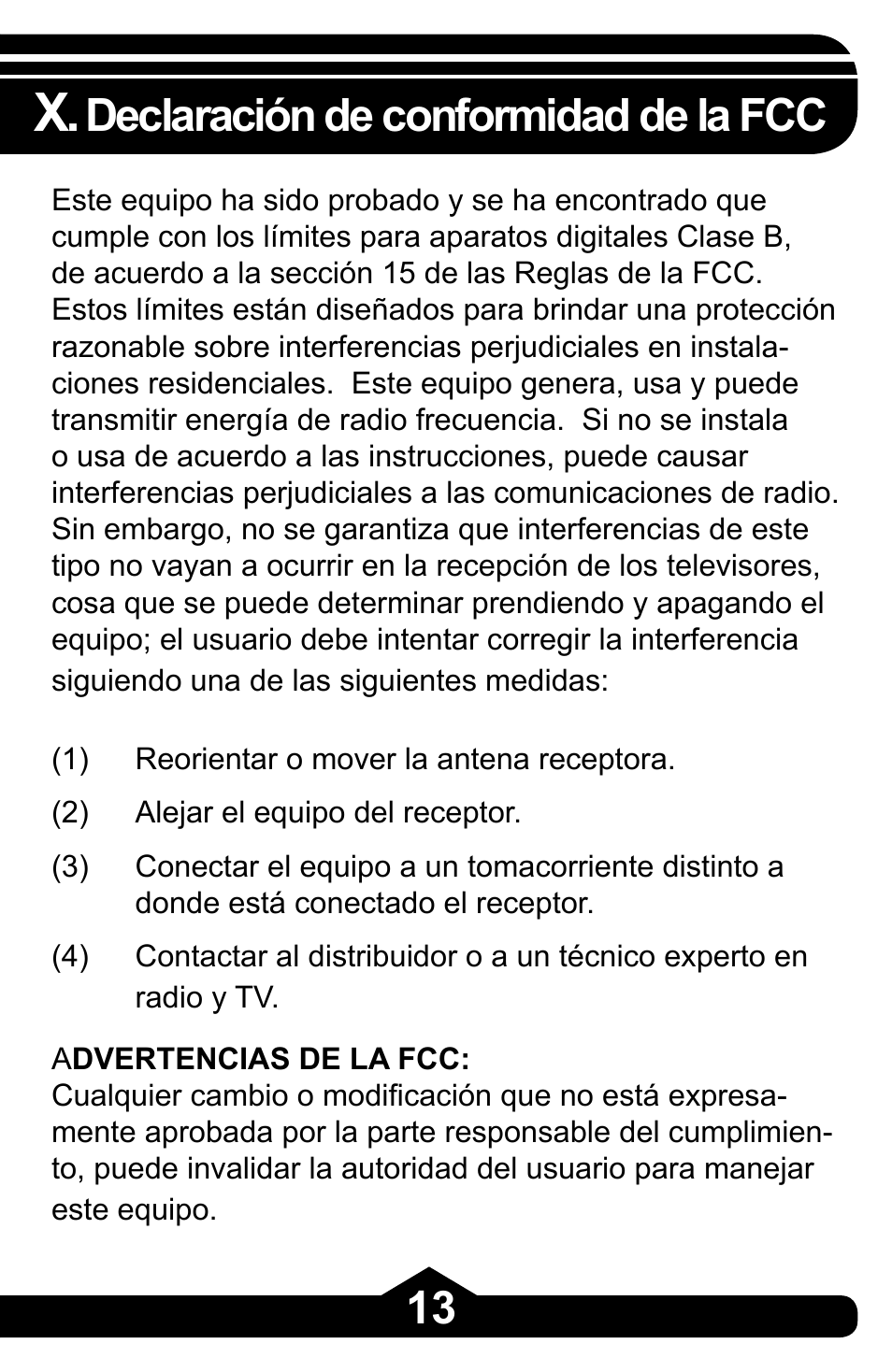 X. Declaración de conformidad de la FCC

Este equipo ha sido probado y se ha encontrado que cumple con los límites para aparatos digitales Clase B, de acuerdo a la sección 15 de las Reglas de la FCC. Estos límites están diseñados para brindar una protección razonable sobre interferencias perjudiciales en instalaciones residenciales. Este equipo genera, usa y puede transmitir energía de radio frecuencia. Si no se instala o usa de acuerdo a las instrucciones, puede causar interferencias perjudiciales a las comunicaciones de radio. Sin embargo, no se garantiza que interferencias de este tipo no vayan a ocurrir en la recepción de los televisores, cosa que se puede determinar prendiendo y apagando el equipo; el usuario debe intentar corregir la interferencia siguiendo una de las siguientes medidas:

(1) Reorientar o mover la antena receptora.

(2) Alejar el equipo del receptor.

(3) Conectar el equipo a un tomacorriente distinto a donde está conectado el receptor.

(4) Contactar al distribuidor o a un técnico experto en radio y TV.

ADVERTENCIAS DE LA FCC:
Cualquier cambio o modificación que no está expresamente aprobada por la parte responsable del cumplimiento, puede invalidar la autoridad del usuario para manejar este equipo.

13